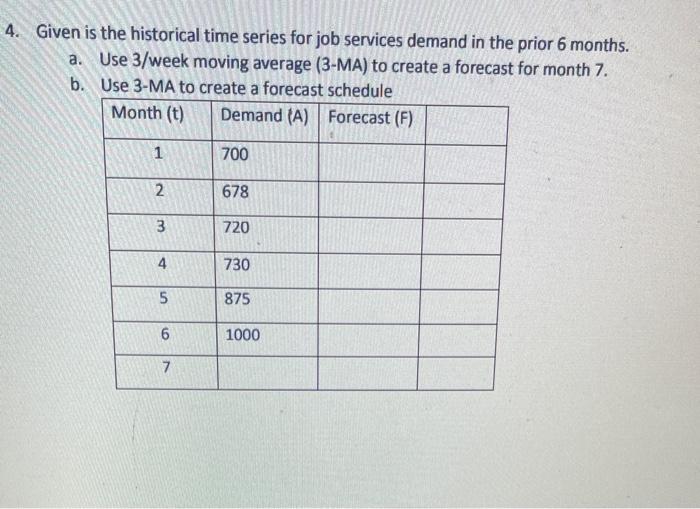 4. Given is the historical time series for job services demand in the prior 6 months.

a. Use 3/week moving average (3-MA) to create a forecast for month 7.

b. Use 3-MA to create a forecast schedule

| Month (t) | Demand (A) | Forecast (F) | |
|---|---|---|---|
| 1 | 700 | | |
| 2 | 678 | | |
| 3 | 720 | | |
| 4 | 730 | | |
| 5 | 875 | | |
| 6 | 1000 | | |
| 7 | | | |